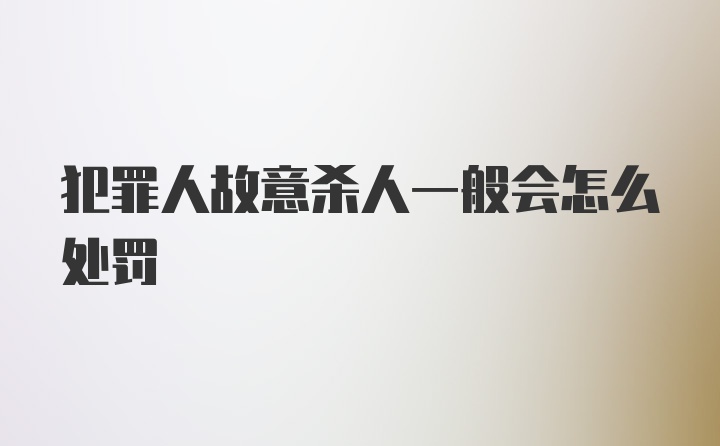 犯罪人故意杀人一般会怎么处罚